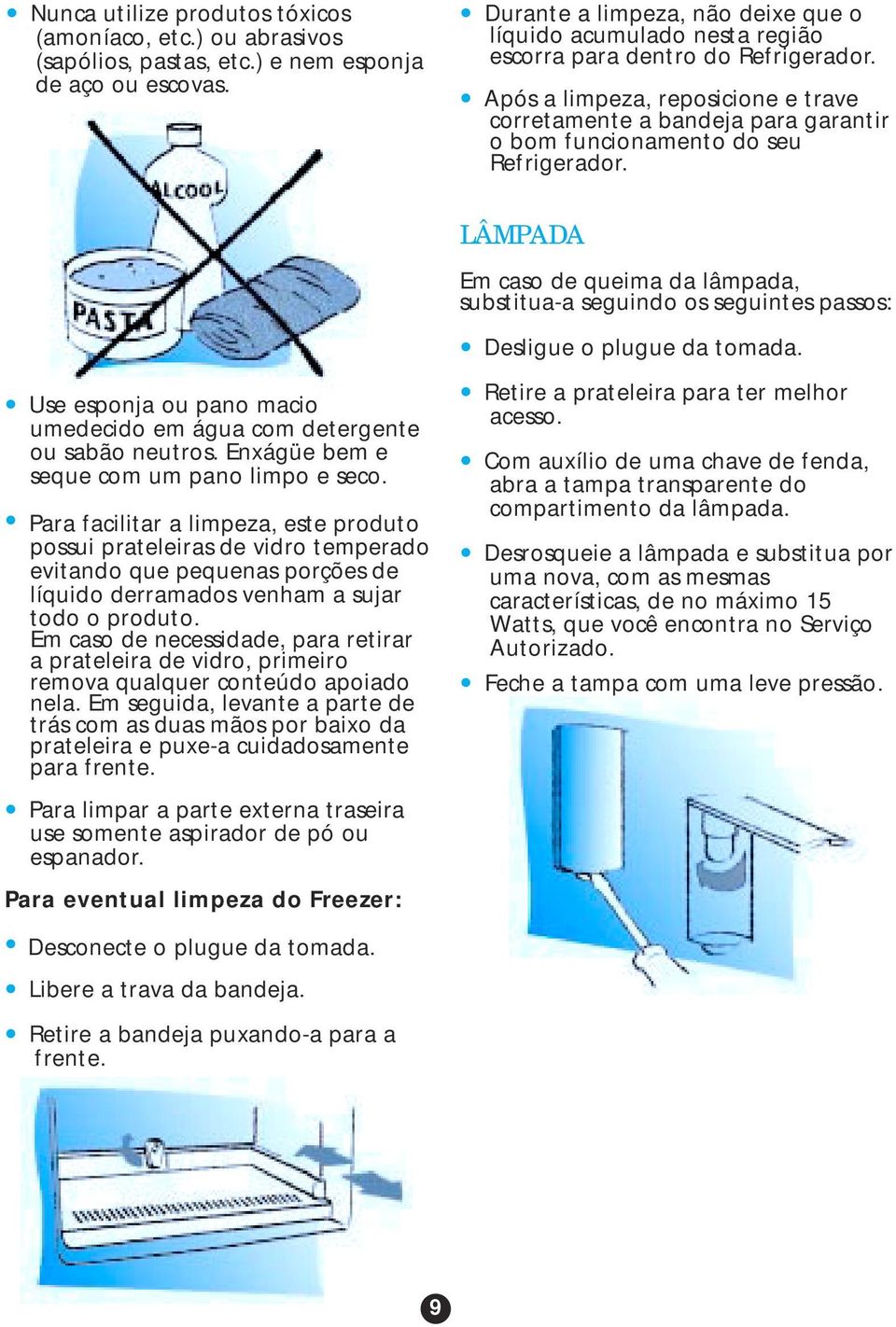 • Nunca utilize produtos tóxicos (amoníaco, etc.) ou abrasivos (sapólios, pastas, etc.) e nem esponja de aço ou escovas.

ALCOOL

PASTA

• Use esponja ou pano macio umedecido em água com detergente ou sabão neutros. Enxágüe bem e seque com um pano limpo e seco.

• Para facilitar a limpeza, este produto possui prateleiras de vidro temperado evitando que pequenas porções de líquido derramados venham a sujar todo o produto.
Em caso de necessidade, para retirar a prateleira de vidro, primeiro remova qualquer conteúdo apoiado nela. Em seguida, levante a parte de trás com as duas mãos por baixo da prateleira e puxe-a cuidadosamente para frente.

• Para limpar a parte externa traseira use somente aspirador de pó ou espanador.

Para eventual limpeza do Freezer:

• Desconecte o plugue da tomada.

• Libere a trava da bandeja.

• Retire a bandeja puxando-a para a frente.

• Durante a limpeza, não deixe que o líquido acumulado nesta região escorra para dentro do Refrigerador.

• Após a limpeza, reposicione e trave corretamente a bandeja para garantir o bom funcionamento do seu Refrigerador.

LÂMPADA

Em caso de queima da lâmpada, substitua-a seguindo os seguintes passos:

• Desligue o plugue da tomada.

• Retire a prateleira para ter melhor acesso.

• Com auxílio de uma chave de fenda, abra a tampa transparente do compartimento da lâmpada.

• Desrosqueie a lâmpada e substitua por uma nova, com as mesmas características, de no máximo 15 Watts, que você encontra no Serviço Autorizado.

• Feche a tampa com uma leve pressão.

9